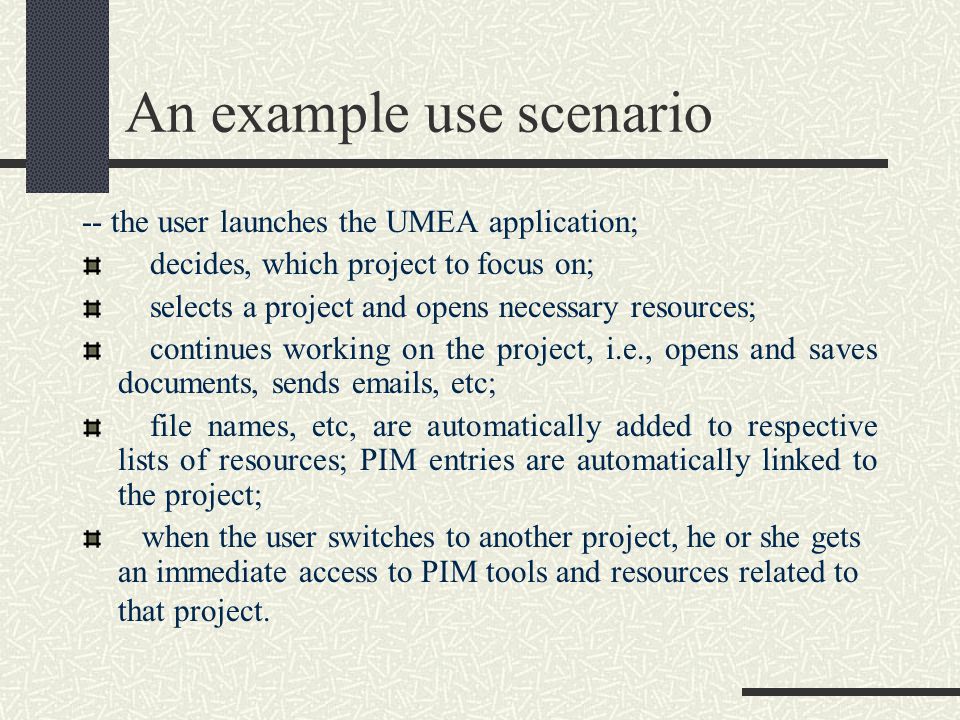 An example use scenario

-- the user launches the UMEA application;

decides, which project to focus on;

selects a project and opens necessary resources;

continues working on the project, i.e., opens and saves documents, sends emails, etc;

file names, etc, are automatically added to respective lists of resources; PIM entries are automatically linked to the project;

when the user switches to another project, he or she gets an immediate access to PIM tools and resources related to that project.